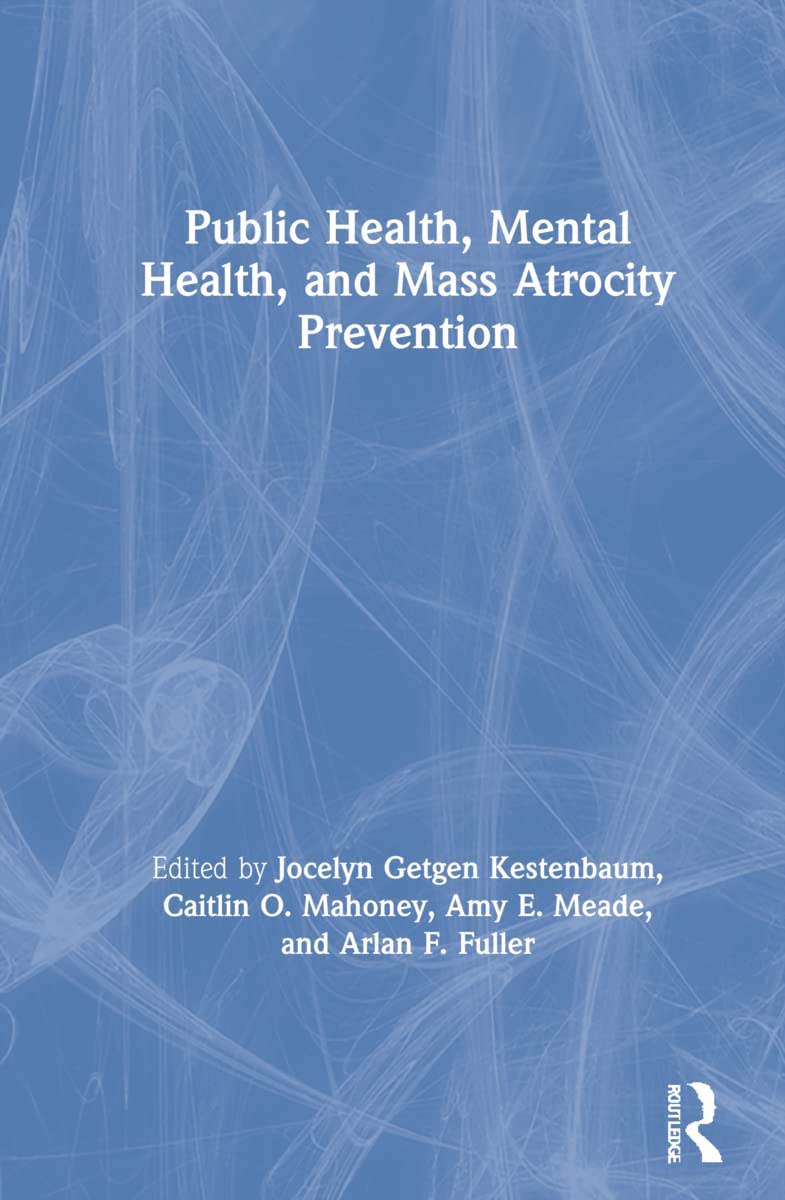 Public Health, Mental Health, and Mass Atrocity Prevention

Edited by Jocelyn Getgen Kestenbaum, Caitlin O. Mahoney, Amy E. Meade, and Arlan F. Fuller

ROUTLEDGE